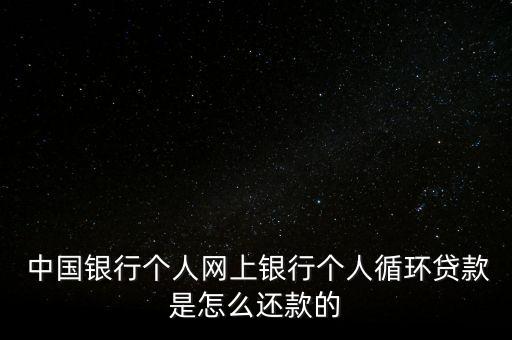 中国银行个人网上银行个人循环贷款是怎么还款的